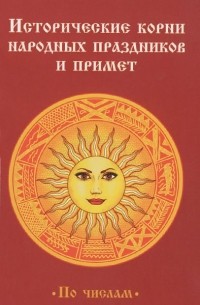 Исторические корни народных праздников и примет

•По числам•